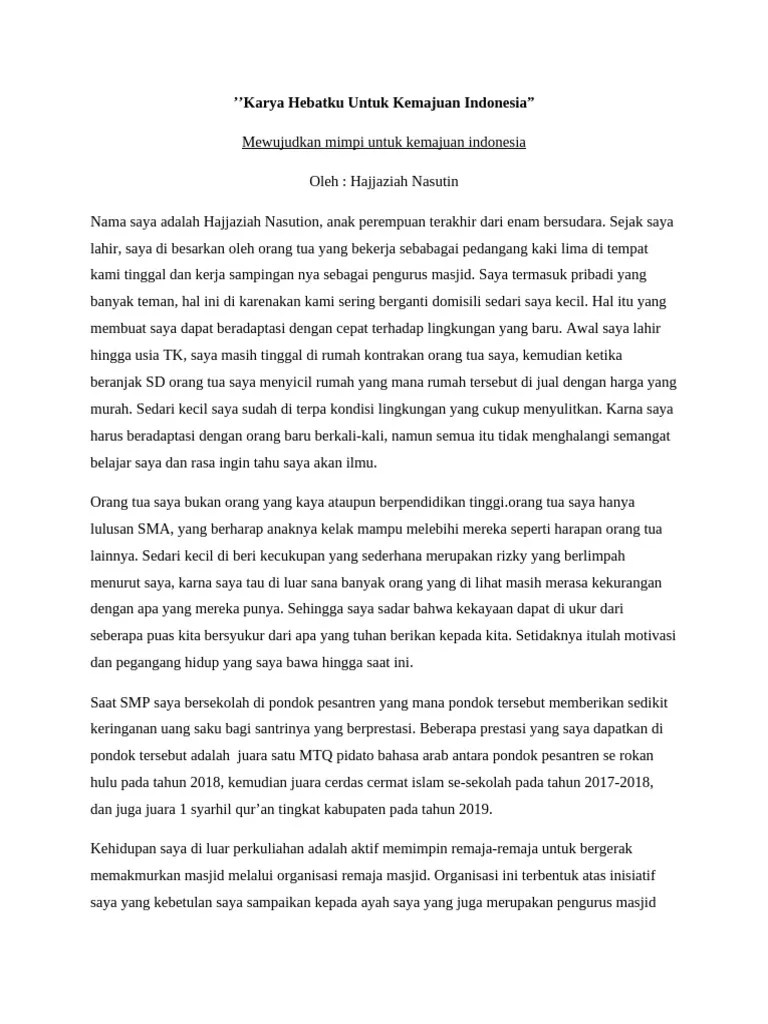 ’’Karya Hebatku Untuk Kemajuan Indonesia”

Mewujudkan mimpi untuk kemajuan indonesia

Oleh : Hajjaziah Nasutin

Nama saya adalah Hajjaziah Nasution, anak perempuan terakhir dari enam bersudara. Sejak saya lahir, saya di besarkan oleh orang tua yang bekerja sebabagai pedangang kaki lima di tempat kami tinggal dan kerja sampingan nya sebagai pengurus masjid. Saya termasuk pribadi yang banyak teman, hal ini di karenakan kami sering berganti domisili sedari saya kecil. Hal itu yang membuat saya dapat beradaptasi dengan cepat terhadap lingkungan yang baru. Awal saya lahir hingga usia TK, saya masih tinggal di rumah kontrakan orang tua saya, kemudian ketika beranjak SD orang tua saya menyicil rumah yang mana rumah tersebut di jual dengan harga yang murah. Sedari kecil saya sudah di terpa kondisi lingkungan yang cukup menyulitkan. Karna saya harus beradaptasi dengan orang baru berkali-kali, namun semua itu tidak menghalangi semangat belajar saya dan rasa ingin tahu saya akan ilmu.

Orang tua saya bukan orang yang kaya ataupun berpendidikan tinggi.orang tua saya hanya lulusan SMA, yang berharap anaknya kelak mampu melebihi mereka seperti harapan orang tua lainnya. Sedari kecil di beri kecukupan yang sederhana merupakan rizky yang berlimpah menurut saya, karna saya tau di luar sana banyak orang yang di lihat masih merasa kekurangan dengan apa yang mereka punya. Sehingga saya sadar bahwa kekayaan dapat di ukur dari seberapa puas kita bersyukur dari apa yang tuhan berikan kepada kita. Setidaknya itulah motivasi dan pegangang hidup yang saya bawa hingga saat ini.

Saat SMP saya bersekolah di pondok pesantren yang mana pondok tersebut memberikan sedikit keringanan uang saku bagi santrinya yang berprestasi. Beberapa prestasi yang saya dapatkan di pondok tersebut adalah juara satu MTQ pidato bahasa arab antara pondok pesantren se rokan hulu pada tahun 2018, kemudian juara cerdas cermat islam se-sekolah pada tahun 2017-2018, dan juga juara 1 syarhil qur’an tingkat kabupaten pada tahun 2019.

Kehidupan saya di luar perkuliahan adalah aktif memimpin remaja-remaja untuk bergerak memakmurkan masjid melalui organisasi remaja masjid. Organisasi ini terbentuk atas inisiatif saya yang kebetulan saya sampaikan kepada ayah saya yang juga merupakan pengurus masjid